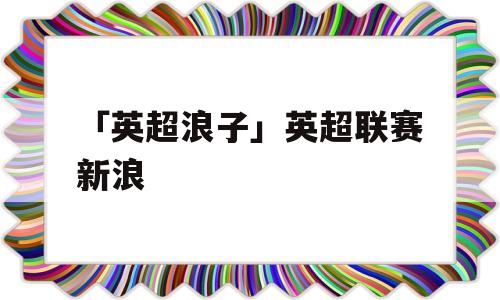 「英超浪子」英超联赛新浪